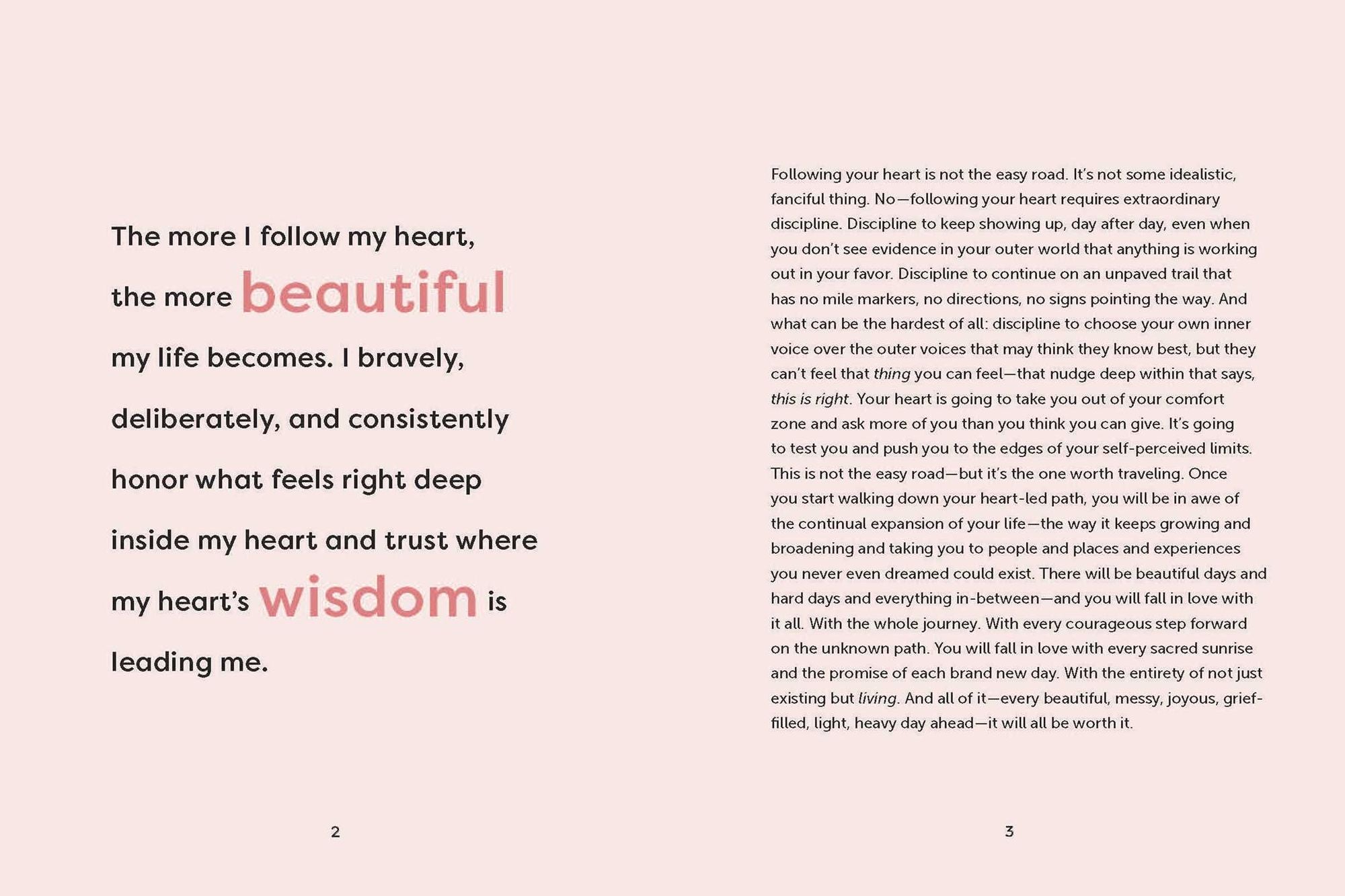 The more I follow my heart, the more beautiful my life becomes. I bravely, deliberately, and consistently honor what feels right deep inside my heart and trust where my heart's wisdom is leading me.

2

Following your heart is not the easy road. It's not some idealistic, fanciful thing. No—following your heart requires extraordinary discipline. Discipline to keep showing up, day after day, even when you don't see evidence in your outer world that anything is working out in your favor. Discipline to continue on an unpaved trail that has no mile markers, no directions, no signs pointing the way. And what can be the hardest of all: discipline to choose your own inner voice over the outer voices that may think they know best, but they can't feel that thing you can feel—that nudge deep within that says, this is right. Your heart is going to take you out of your comfort zone and ask more of you than you think you can give. It's going to test you and push you to the edges of your self-perceived limits. This is not the easy road—but it's the one worth traveling. Once you start walking down your heart-led path, you will be in awe of the continual expansion of your life—the way it keeps growing and broadening and taking you to people and places and experiences you never even dreamed could exist. There will be beautiful days and hard days and everything in-between—and you will fall in love with it all. With the whole journey. With every courageous step forward on the unknown path. You will fall in love with every sacred sunrise and the promise of each brand new day. With the entirety of not just existing but living. And all of it—every beautiful, messy, joyous, grief-filled, light, heavy day ahead—it will all be worth it.

3